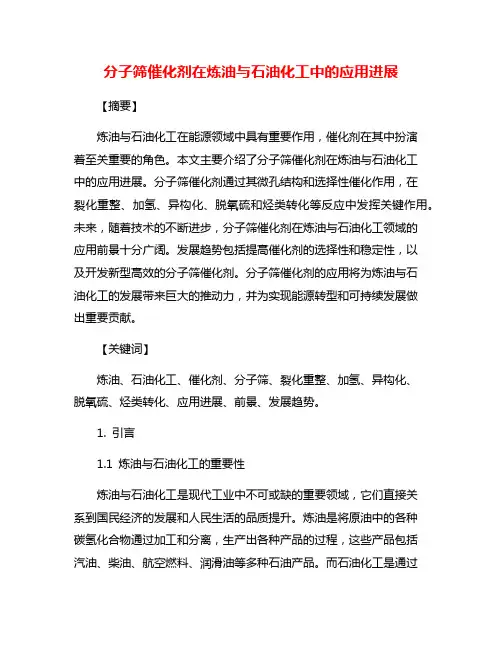 分子筛催化剂在炼油与石油化工中的应用进展

【摘要】

炼油与石油化工在能源领域中具有重要作用，催化剂在其中扮演着至关重要的角色。本文主要介绍了分子筛催化剂在炼油与石油化工中的应用进展。分子筛催化剂通过其微孔结构和选择性催化作用，在裂化重整、加氢、异构化、脱氧硫和烃类转化等反应中发挥关键作用。未来，随着技术的不断进步，分子筛催化剂在炼油与石油化工领域的应用前景十分广阔。发展趋势包括提高催化剂的选择性和稳定性，以及开发新型高效的分子筛催化剂。分子筛催化剂的应用将为炼油与石油化工的发展带来巨大的推动力，并为实现能源转型和可持续发展做出重要贡献。

【关键词】

炼油、石油化工、催化剂、分子筛、裂化重整、加氢、异构化、脱氧硫、烃类转化、应用进展、前景、发展趋势。

1. 引言

1.1 炼油与石油化工的重要性

炼油与石油化工是现代工业中不可或缺的重要领域，它们直接关系到国民经济的发展和人民生活的品质提升。炼油是将原油中的各种碳氢化合物通过加工和分离，生产出各种产品的过程，这些产品包括汽油、柴油、航空燃料、润滑油等多种石油产品。而石油化工是通过